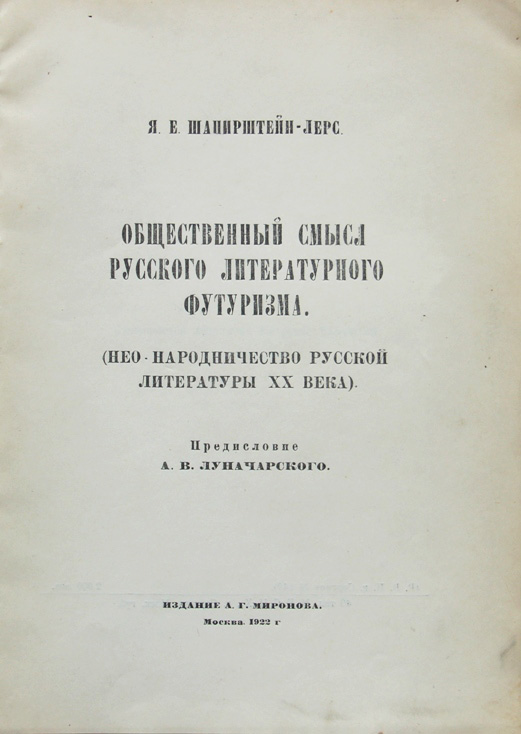 Я. Е. ШАПИРШТЕЙН-ЛЕРС.

ОБЩЕСТВЕННЫЙ СМЫСЛ РУССКОГО ЛИТЕРАТУРНОГО ФУТУРИЗМА.

(НЕО-НАРОДНИЧЕСТВО РУССКОЙ ЛИТЕРАТУРЫ XX ВЕКА).

Предисловие
А. В. ЛУНАЧАРСКОГО.

ИЗДАНИЕ А. Г. МИРОНОВА.
Москва. 1922 г